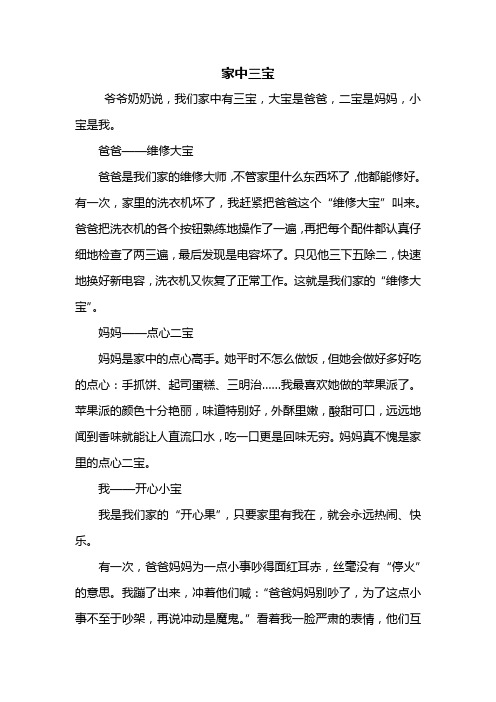 家中三宝

爷爷奶奶说，我们家中有三宝，大宝是爸爸，二宝是妈妈，小宝是我。

爸爸——维修大宝

爸爸是我们家的维修大师，不管家里什么东西坏了，他都能修好。有一次，家里的洗衣机坏了，我赶紧把爸爸这个“维修大宝”叫来。爸爸把洗衣机的各个按钮熟练地操作了一遍，再把每个配件都认真仔细地检查了两三遍，最后发现是电容坏了。只见他三下五除二，快速地换好新电容，洗衣机又恢复了正常工作。这就是我们家的“维修大宝”。

妈妈——点心二宝

妈妈是家中的点心高手。她平时不怎么做饭，但她会做好多好吃的点心：手抓饼、起司蛋糕、三明治……我最喜欢她做的苹果派了。苹果派的颜色十分艳丽，味道特别好，外酥里嫩，酸甜可口，远远地闻到香味就能让人直流口水，吃一口更是回味无穷。妈妈真不愧是家里的点心二宝。

我——开心小宝

我是我们家的“开心果”，只要家里有我在，就会永远热闹、快乐。

有一次，爸爸妈妈为一点小事吵得面红耳赤，丝毫没有“停火”的意思。我蹦了出来，冲着他们喊：“爸爸妈妈别吵了，为了这点小事不至于吵架，再说冲动是魔鬼。”看着我一脸严肃的表情，他们互